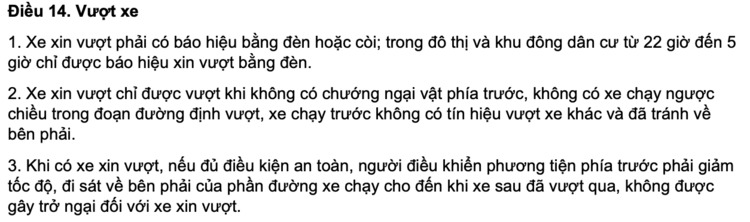 Điều 14. Vượt xe

1. Xe xin vượt phải có báo hiệu bằng đèn hoặc còi; trong đô thị và khu đông dân cư từ 22 giờ đến 5 giờ chỉ được báo hiệu xin vượt bằng đèn.

2. Xe xin vượt chỉ được vượt khi không có chướng ngại vật phía trước, không có xe chạy ngược chiều trong đoạn đường định vượt, xe chạy trước không có tín hiệu vượt xe khác và đã tránh về bên phải.

3. Khi có xe xin vượt, nếu đủ điều kiện an toàn, người điều khiển phương tiện phía trước phải giảm tốc độ, đi sát về bên phải của phần đường xe chạy cho đến khi xe sau đã vượt qua, không được gây trở ngại đối với xe xin vượt.